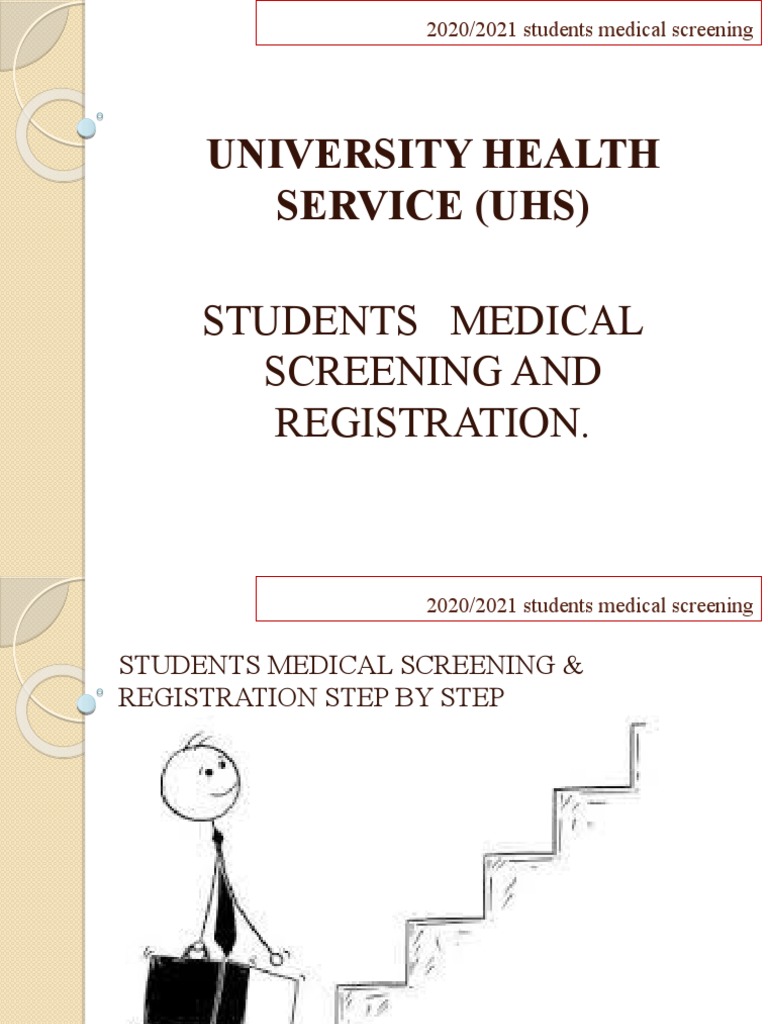 2020/2021 students medical screening

UNIVERSITY HEALTH SERVICE (UHS)

STUDENTS MEDICAL SCREENING AND REGISTRATION.

2020/2021 students medical screening

STUDENTS MEDICAL SCREENING & REGISTRATION STEP BY STEP